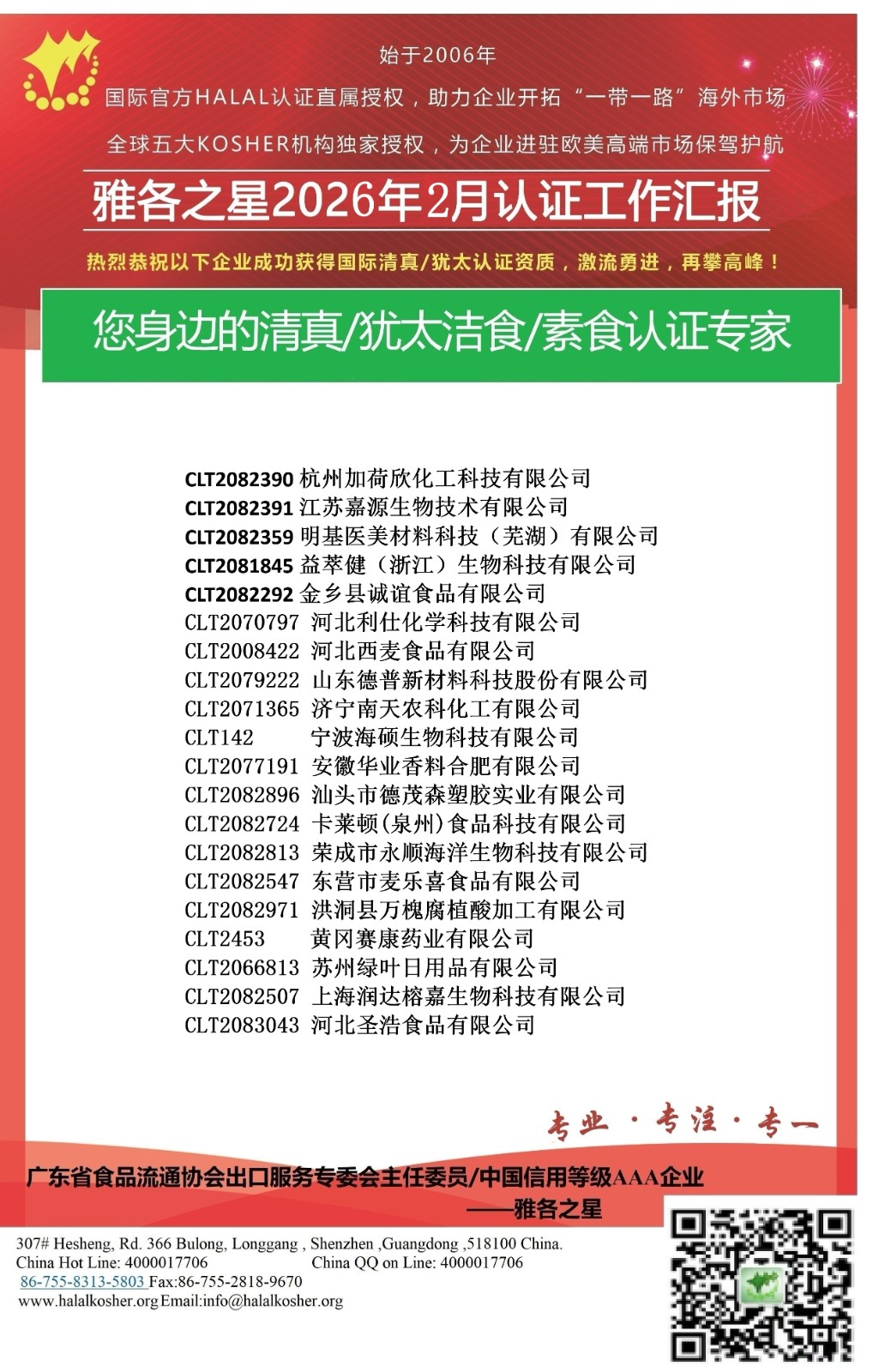 始于2006年

国际官方HALAL认证直属授权，助力企业开拓“一带一路”海外市场

全球五大KOSHER机构独家授权，为企业进驻欧美高端市场保驾护航

雅各之星2026年2月认证工作汇报

热烈恭祝以下企业成功获得国际清真/犹太认证资质，激流勇进，再攀高峰！

您身边的清真/犹太洁食/素食认证专家

CLT2082390 杭州加荷欣化工科技有限公司
CLT2082391 江苏嘉源生物技术有限公司
CLT2082359 明基医美材料科技（芜湖）有限公司
CLT2081845 益萃健（浙江）生物科技有限公司
CLT2082292 金乡县诚谊食品有限公司
CLT2070797 河北利仕化学科技有限公司
CLT2008422 河北西麦食品有限公司
CLT2079222 山东德普新材料科技股份有限公司
CLT2071365 济宁南天农科化工有限公司
CLT142 宁波海硕生物科技有限公司
CLT2077191 安徽华业香料合肥有限公司
CLT2082896 汕头市德茂森塑胶实业有限公司
CLT2082724 卡莱顿(泉州)食品科技有限公司
CLT2082813 荣成市永顺海洋生物科技有限公司
CLT2082547 东营市麦乐喜食品有限公司
CLT2082971 洪洞县万槐腐植酸加工有限公司
CLT2453 黄冈赛康药业有限公司
CLT2066813 苏州绿叶日用品有限公司
CLT2082507 上海润达榕嘉生物科技有限公司
CLT2083043 河北圣浩食品有限公司

专业 · 专注 · 专一

广东省食品流通协会出口服务专委会主任委员/中国信用等级AAA企业
——雅各之星

307# Hesheng, Rd. 366 Bulong, Longgang , Shenzhen ,Guangdong ,518100 China.
China Hot Line: 4000017706 China QQ on Line: 4000017706
86-755-8313-5803 Fax:86-755-2818-9670
www.halalkosher.org Email:info@halalkosher.org